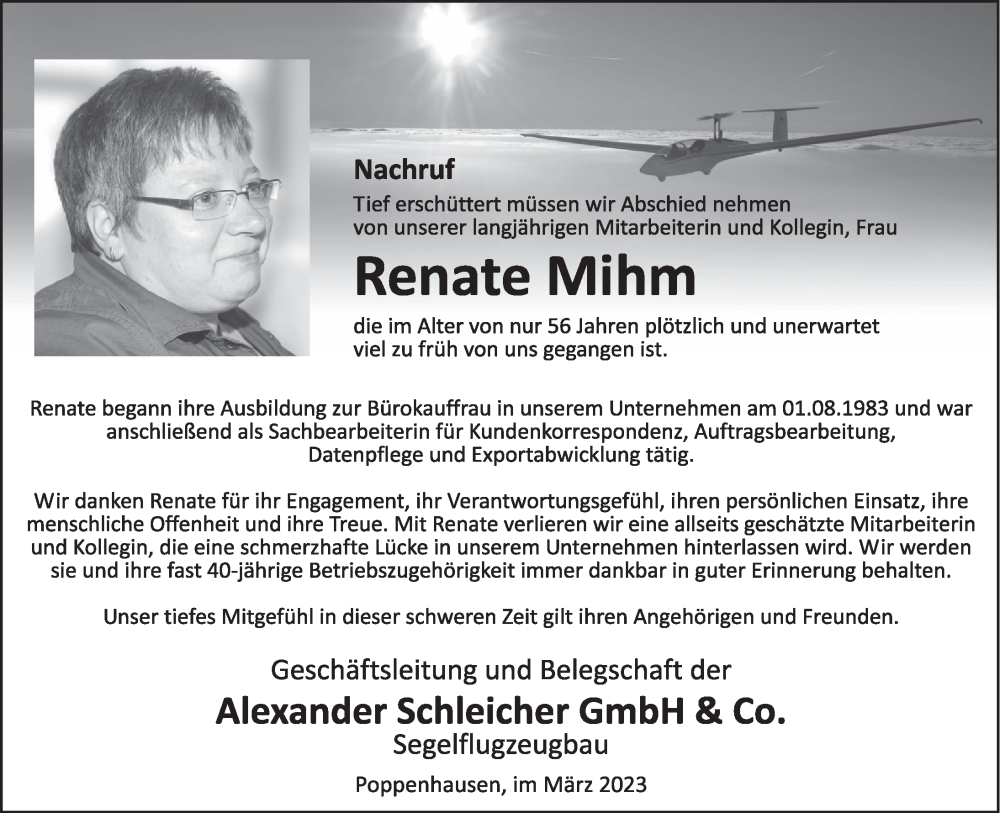 Nachruf
Tief erschüttert müssen wir Abschied nehmen von unserer langjährigen Mitarbeiterin und Kollegin, Frau

Renate Mihm

die im Alter von nur 56 Jahren plötzlich und unerwartet viel zu früh von uns gegangen ist.

Renate begann ihre Ausbildung zur Bürokauffrau in unserem Unternehmen am 01.08.1983 und war anschließend als Sachbearbeiterin für Kundenkorrespondenz, Auftragsbearbeitung, Datenpflege und Exportabwicklung tätig.

Wir danken Renate für ihr Engagement, ihr Verantwortungsgefühl, ihren persönlichen Einsatz, ihre menschliche Offenheit und ihre Treue. Mit Renate verlieren wir eine allseits geschätzte Mitarbeiterin und Kollegin, die eine schmerzhafte Lücke in unserem Unternehmen hinterlassen wird. Wir werden sie und ihre fast 40-jährige Betriebszugehörigkeit immer dankbar in guter Erinnerung behalten.

Unser tiefes Mitgefühl in dieser schweren Zeit gilt ihren Angehörigen und Freunden.

Geschäftsleitung und Belegschaft der
Alexander Schleicher GmbH & Co.
Segelflugzeugbau

Poppenhausen, im März 2023